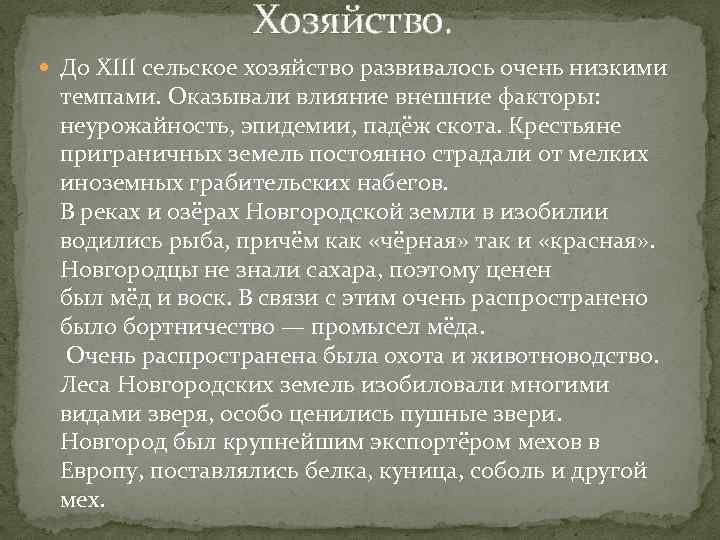 Хозяйство.

До XIII сельское хозяйство развивалось очень низкими темпами. Оказывали влияние внешние факторы: неурожайность, эпидемии, падёж скота. Крестьяне приграничных земель постоянно страдали от мелких иноземных грабительских набегов.
В реках и озёрах Новгородской земли в изобилии водились рыба, причём как «чёрная» так и «красная». Новгородцы не знали сахара, поэтому ценен был мёд и воск. В связи с этим очень распространено было бортничество — промысел мёда.
Очень распространена была охота и животноводство. Леса Новгородских земель изобиловали многими видами зверя, особо ценились пушные звери. Новгород был крупнейшим экспортёром мехов в Европу, поставлялись белка, куница, соболь и другой мех.